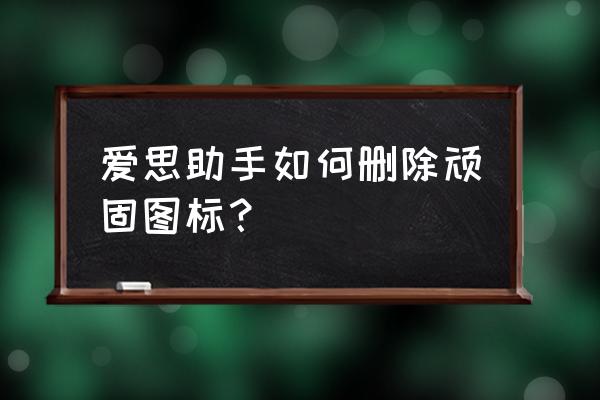 爱思助手如何删除顽固图标？